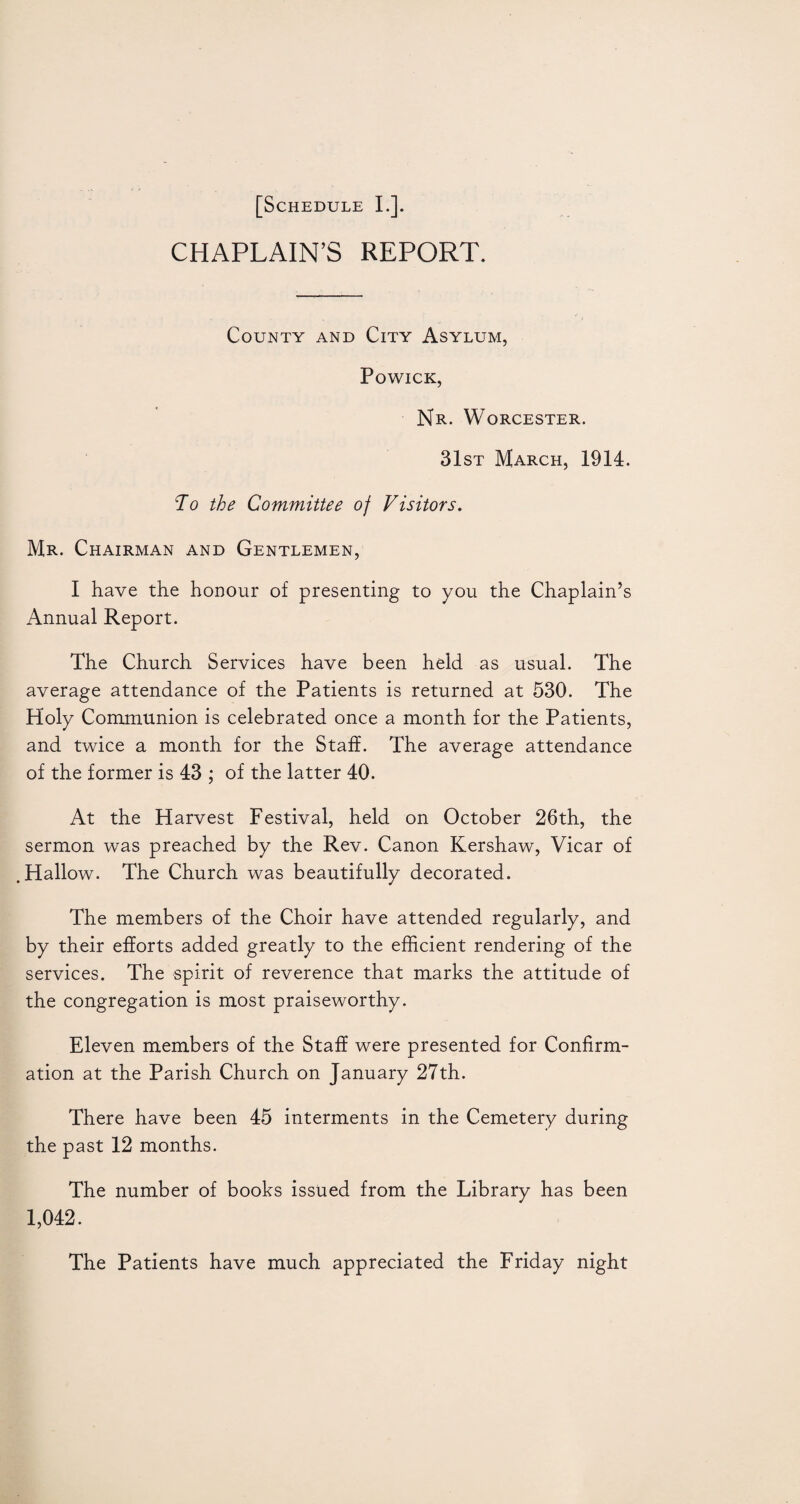 [Schedule I.].

CHAPLAIN'S REPORT.

County and City Asylum,

Powick,

Nr. Worcester.

31st March, 1914.

To the Committee of Visitors.

Mr. Chairman and Gentlemen,

I have the honour of presenting to you the Chaplain's Annual Report.

The Church Services have been held as usual. The average attendance of the Patients is returned at 530. The Holy Communion is celebrated once a month for the Patients, and twice a month for the Staff. The average attendance of the former is 43 ; of the latter 40.

At the Harvest Festival, held on October 26th, the sermon was preached by the Rev. Canon Kershaw, Vicar of Hallow. The Church was beautifully decorated.

The members of the Choir have attended regularly, and by their efforts added greatly to the efficient rendering of the services. The spirit of reverence that marks the attitude of the congregation is most praiseworthy.

Eleven members of the Staff were presented for Confirmation at the Parish Church on January 27th.

There have been 45 interments in the Cemetery during the past 12 months.

The number of books issued from the Library has been 1,042.

The Patients have much appreciated the Friday night